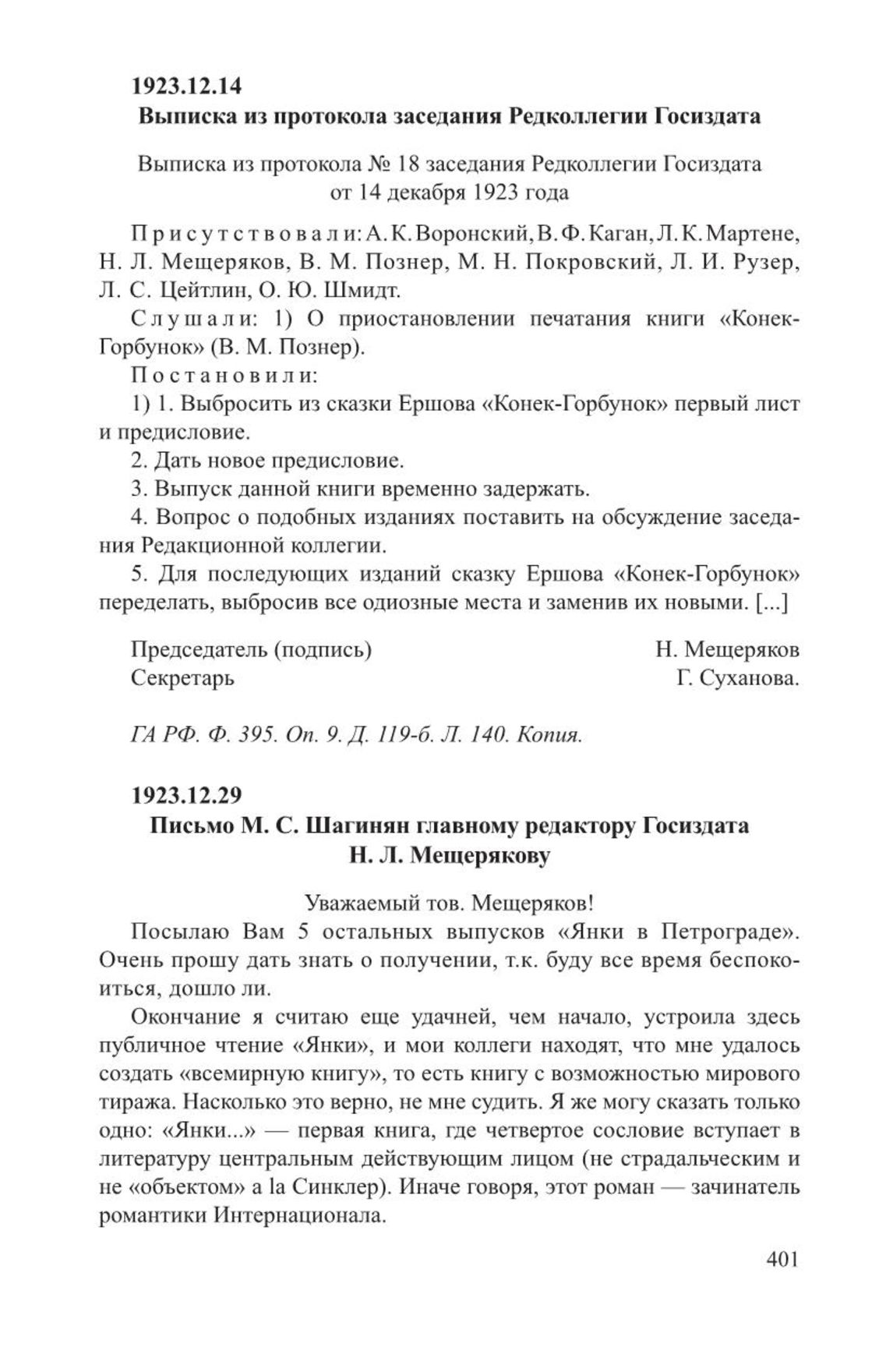 1923.12.14
Выписка из протокола заседания Редколлегии Госиздата

Выписка из протокола № 18 заседания Редколлегии Госиздата от 14 декабря 1923 года

Присутствовали: А. К. Воронский, В. Ф. Каган, Л. К. Мартене, Н. Л. Мещеряков, В. М. Познер, М. Н. Покровский, Л. И. Рузер, Л. С. Цейтлин, О. Ю. Шмидт.

Слушали: 1) О приостановлении печатания книги «Конек-Горбунок» (В. М. Познер).

Постановили:

1) 1. Выбросить из сказки Ершова «Конек-Горбунок» первый лист и предисловие.

2. Дать новое предисловие.

3. Выпуск данной книги временно задержать.

4. Вопрос о подобных изданиях поставить на обсуждение заседания Редакционной коллегии.

5. Для последующих изданий сказку Ершова «Конек-Горбунок» переделать, выбросив все одиозные места и заменив их новыми. [...]

Председатель (подпись) Н. Мещеряков
Секретарь Г. Суханова.

ГА РФ. Ф. 395. Оп. 9. Д. 119-б. Л. 140. Копия.

1923.12.29
Письмо М. С. Шагинян главному редактору Госиздата Н. Л. Мещерякову

Уважаемый тов. Мещеряков!

Посылаю Вам 5 остальных выпусков «Янки в Петрограде». Очень прошу дать знать о получении, т.к. буду все время беспокоиться, дошло ли.

Окончание я считаю еще удачней, чем начало, устроила здесь публичное чтение «Янки», и мои коллеги находят, что мне удалось создать «всемирную книгу», то есть книгу с возможностью мирового тиража. Насколько это верно, не мне судить. Я же могу сказать только одно: «Янки...» — первая книга, где четвертое сословие вступает в литературу центральным действующим лицом (не страдальческим и не «объектом» a la Синклер). Иначе говоря, этот роман — зачинатель романтики Интернационала.

401